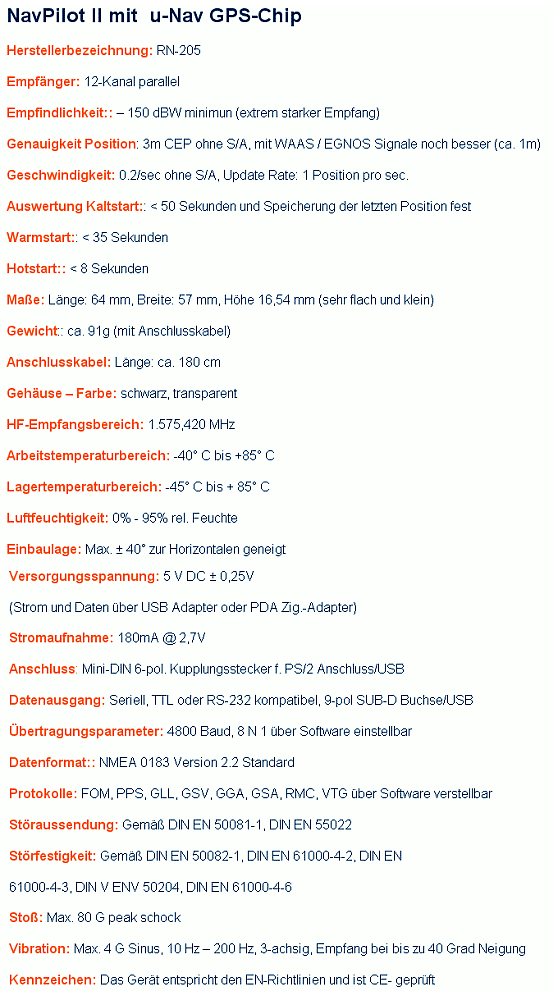 NavPilot II mit u-Nav GPS-Chip

Herstellerbezeichnung: RN-205

Empfänger: 12-Kanal parallel

Empfindlichkeit:: – 150 dBW minimun (extrem starker Empfang)

Genauigkeit Position: 3m CEP ohne S/A, mit WAAS / EGNOS Signale noch besser (ca. 1m)

Geschwindigkeit: 0.2/sec ohne S/A, Update Rate: 1 Position pro sec.

Auswertung Kaltstart:: < 50 Sekunden und Speicherung der letzten Position fest

Warmstart:: < 35 Sekunden

Hotstart:: < 8 Sekunden

Maße: Länge: 64 mm, Breite: 57 mm, Höhe 16,54 mm (sehr flach und klein)

Gewicht:: ca. 91g (mit Anschlusskabel)

Anschlusskabel: Länge: ca. 180 cm

Gehäuse – Farbe: schwarz, transparent

HF-Empfangsbereich: 1.575,420 MHz

Arbeitstemperaturbereich: -40° C bis +85° C

Lagertemperaturbereich: -45° C bis + 85° C

Luftfeuchtigkeit: 0% - 95% rel. Feuchte

Einbaulage: Max. ± 40° zur Horizontalen geneigt

Versorgungsspannung: 5 V DC ± 0,25V

(Strom und Daten über USB Adapter oder PDA Zig.-Adapter)

Stromaufnahme: 180mA @ 2,7V

Anschluss: Mini-DIN 6-pol. Kupplungsstecker f. PS/2 Anschluss/USB

Datenausgang: Seriell, TTL oder RS-232 kompatibel, 9-pol SUB-D Buchse/USB

Übertragungsparameter: 4800 Baud, 8 N 1 über Software einstellbar

Datenformat:: NMEA 0183 Version 2.2 Standard

Protokolle: FOM, PPS, GLL, GSV, GGA, GSA, RMC, VTG über Software verstellbar

Störaussendung: Gemäß DIN EN 50081-1, DIN EN 55022

Störfestigkeit: Gemäß DIN EN 50082-1, DIN EN 61000-4-2, DIN EN 61000-4-3, DIN V ENV 50204, DIN EN 61000-4-6

Stoß: Max. 80 G peak schock

Vibration: Max. 4 G Sinus, 10 Hz – 200 Hz, 3-achsig, Empfang bei bis zu 40 Grad Neigung

Kennzeichen: Das Gerät entspricht den EN-Richtlinien und ist CE- geprüft